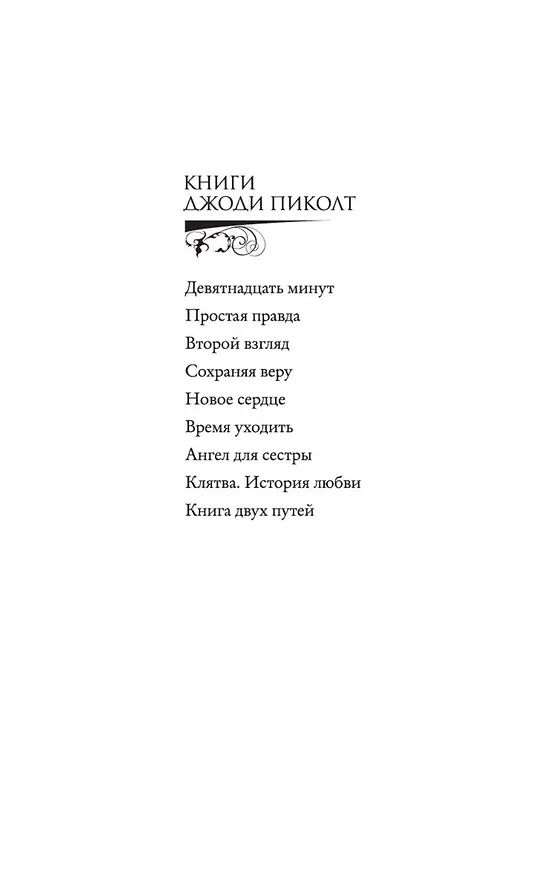 КНИГИ
ДЖОДИ ПИКОЛТ

Девятнадцать минут
Простая правда
Второй взгляд
Сохраняя веру
Новое сердце
Время уходить
Ангел для сестры
Клятва. История любви
Книга двух путей